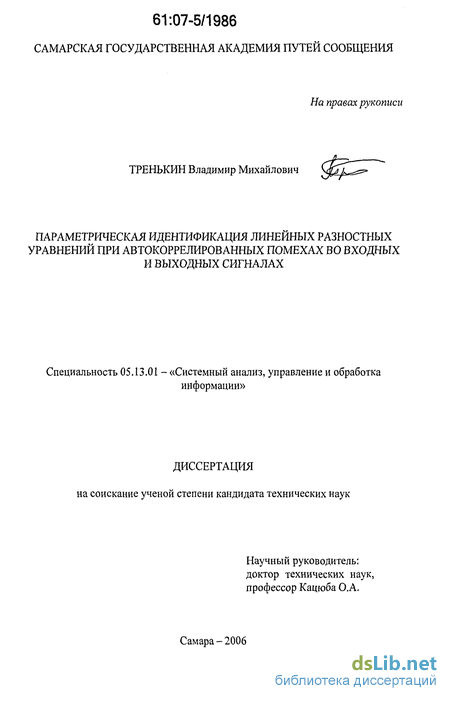 61:07-5/1986

САМАРСКАЯ ГОСУДАРСТВЕННАЯ АКАДЕМИЯ ПУТЕЙ СООБЩЕНИЯ

На правах рукописи

ТРЕНЬКИН Владимир Михайлович

ПАРАМЕТРИЧЕСКАЯ ИДЕНТИФИКАЦИЯ ЛИНЕЙНЫХ РАЗНОСТНЫХ УРАВНЕНИЙ ПРИ АВТОКОРРЕЛИРОВАННЫХ ПОМЕХАХ ВО ВХОДНЫХ И ВЫХОДНЫХ СИГНАЛАХ

Специальность 05.13.01 – «Системный анализ, управление и обработка информации»

ДИССЕРТАЦИЯ

на соискание ученой степени кандидата технических наук

Научный руководитель:
доктор технических наук,
профессор Кацюба О.А.

Самара – 2006

dsLib.net
библиотека диссертаций